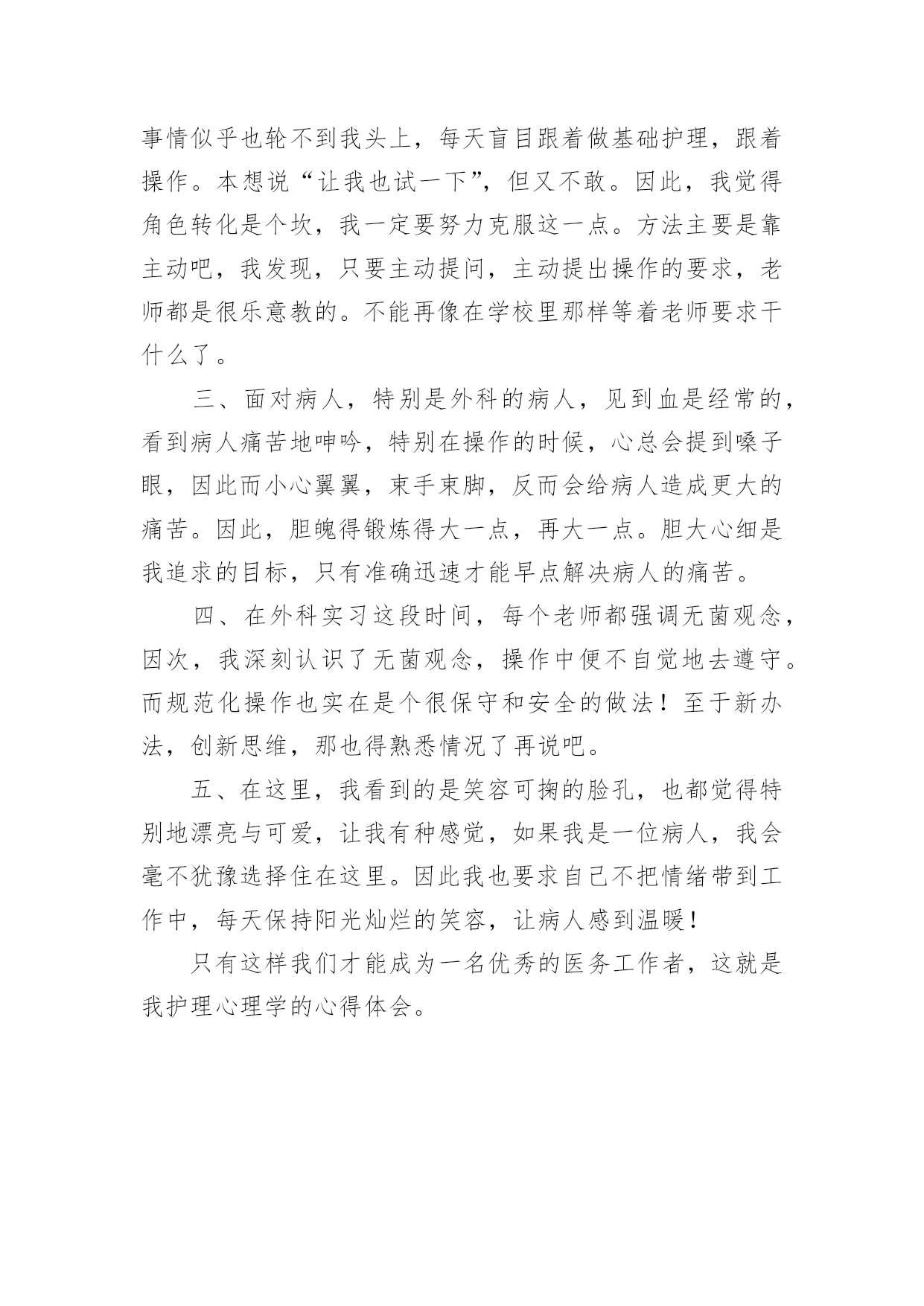 事情似乎也轮不到我头上，每天盲目跟着做基础护理，跟着操作。本想说“让我也试一下”，但又不敢。因此，我觉得角色转化是个坎，我一定要努力克服这一点。方法主要是靠主动吧，我发现，只要主动提问，主动提出操作的要求，老师都是很乐意教的。不能再像在学校里那样等着老师要求干什么了。

三、面对病人，特别是外科的病人，见到血是经常的，看到病人痛苦地呻吟，特别在操作的时候，心总会提到嗓子眼，因此而小心翼翼，束手束脚，反而会给病人造成更大的痛苦。因此，胆魄得锻炼得大一点，再大一点。胆大心细是我追求的目标，只有准确迅速才能早点解决病人的痛苦。

四、在外科实习这段时间，每个老师都强调无菌观念，因次，我深刻认识了无菌观念，操作中便不自觉地去遵守。而规范化操作也实在是个很保守和安全的做法！至于新办法，创新思维，那也得熟悉情况了再说吧。

五、在这里，我看到的是笑容可掬的脸孔，也都觉得特别地漂亮与可爱，让我有种感觉，如果我是一位病人，我会毫不犹豫选择住在这里。因此我也要求自己不把情绪带到工作中，每天保持阳光灿烂的笑容，让病人感到温暖！

只有这样我们才能成为一名优秀的医务工作者，这就是我护理心理学的心得体会。